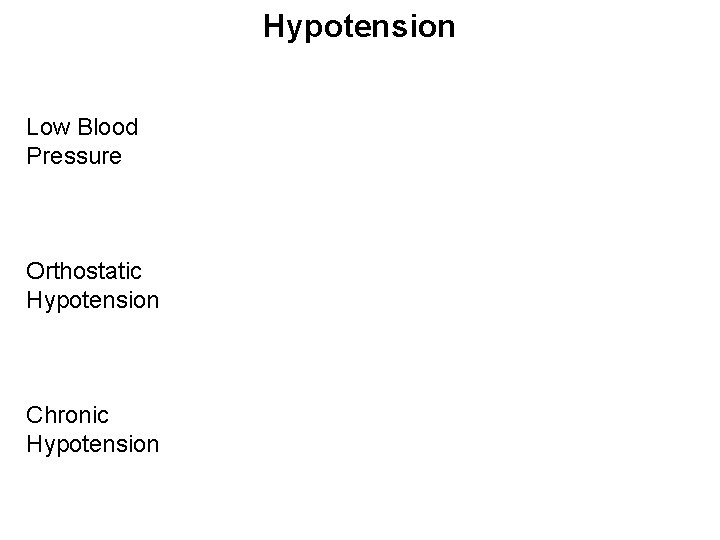 Hypotension

Low Blood Pressure

Orthostatic Hypotension

Chronic Hypotension